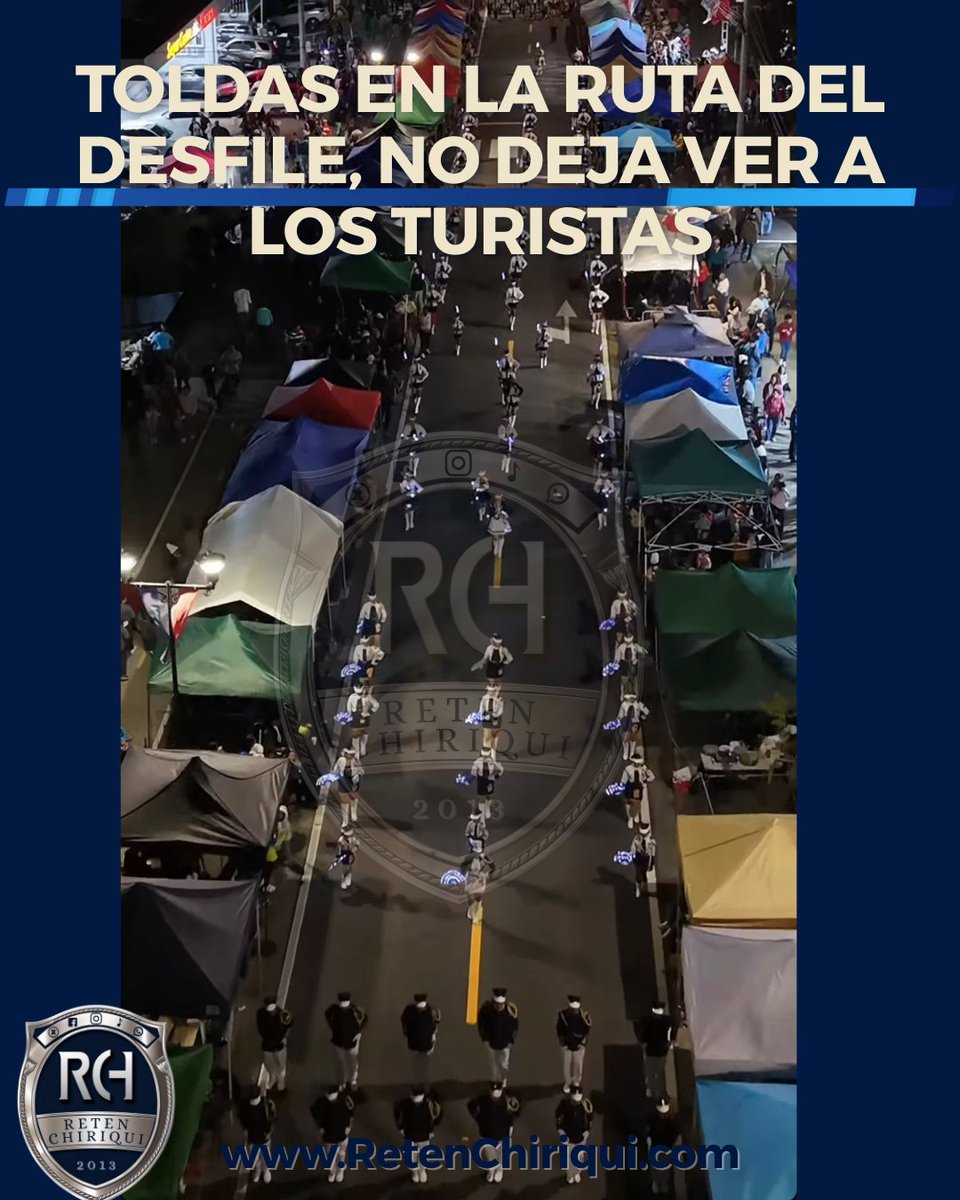 TOLDAS EN LA RUTA DEL DESFILE, NO DEJA VER A LOS TURISTAS

RCH
RETEN CHIRIQUI
2013

RCH
RETEN CHIRIQUI
2013

www.RetenChiriqui.com